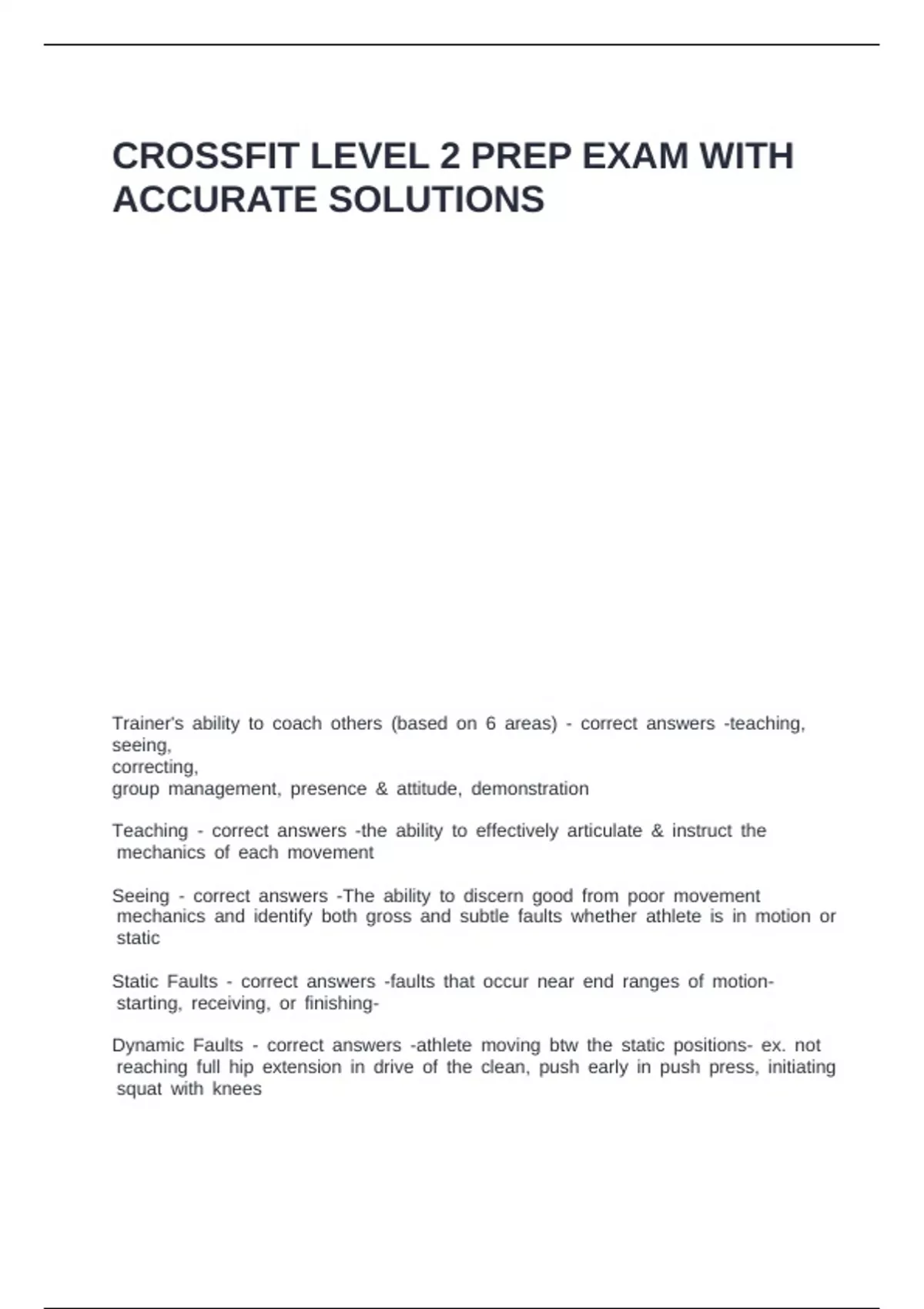 CROSSFIT LEVEL 2 PREP EXAM WITH ACCURATE SOLUTIONS

Trainer's ability to coach others (based on 6 areas) - correct answers -teaching,
seeing,
correcting,
group management, presence & attitude, demonstration

Teaching - correct answers -the ability to effectively articulate & instruct the mechanics of each movement

Seeing - correct answers -The ability to discern good from poor movement mechanics and identify both gross and subtle faults whether athlete is in motion or static

Static Faults - correct answers -faults that occur near end ranges of motion- starting, receiving, or finishing-

Dynamic Faults - correct answers -athlete moving btw the static positions- ex. not reaching full hip extension in drive of the clean, push early in push press, initiating squat with knees